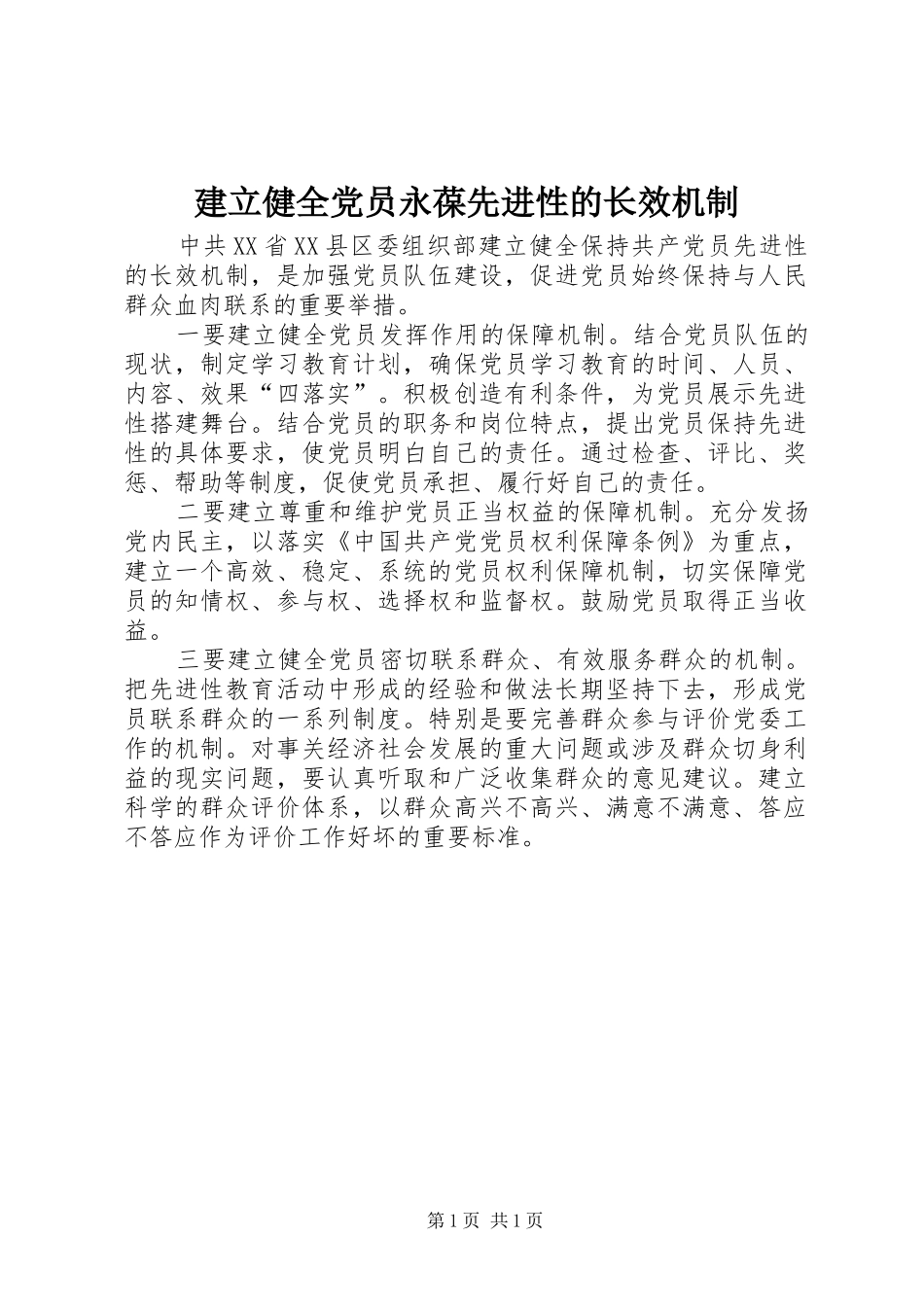 建立健全党员永葆先进性的长效机制

中共XX省XX县区委组织部建立健全保持共产党员先进性的长效机制，是加强党员队伍建设，促进党员始终保持与人民群众血肉联系的重要举措。

一要建立健全党员发挥作用的保障机制。结合党员队伍的现状，制定学习教育计划，确保党员学习教育的时间、人员、内容、效果“四落实”。积极创造有利条件，为党员展示先进性搭建舞台。结合党员的职务和岗位特点，提出党员保持先进性的具体要求，使党员明白自己的责任。通过检查、评比、奖惩、帮助等制度，促使党员承担、履行好自己的责任。

二要建立尊重和维护党员正当权益的保障机制。充分发扬党内民主，以落实《中国共产党党员权利保障条例》为重点，建立一个高效、稳定、系统的党员权利保障机制，切实保障党员的知情权、参与权、选择权和监督权。鼓励党员取得正当收益。

三要建立健全党员密切联系群众、有效服务群众的机制。把先进性教育活动中形成的经验和做法长期坚持下去，形成党员联系群众的一系列制度。特别是要完善群众参与评价党委工作的机制。对事关经济社会发展的重大问题或涉及群众切身利益的现实问题，要认真听取和广泛收集群众的意见建议。建立科学的群众评价体系，以群众高兴不高兴、满意不满意、答应不答应作为评价工作好坏的重要标准。

第1页 共1页